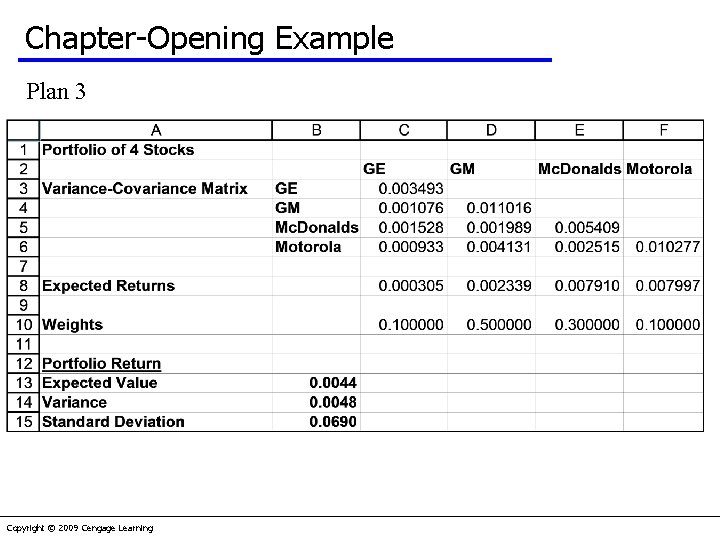 Chapter-Opening Example

Plan 3

| | A | B | C | D | E | F |
|---|---|---|---|---|---|---|
| 1 | Portfolio of 4 Stocks | | | | | |
| 2 | | | GE | GM | McDonalds | Motorola |
| 3 | Variance-Covariance Matrix | GE | 0.003493 | | | |
| 4 | | GM | 0.001076 | 0.011016 | | |
| 5 | | McDonalds | 0.001528 | 0.001989 | 0.005409 | |
| 6 | | Motorola | 0.000933 | 0.004131 | 0.002515 | 0.010277 |
| 7 | | | | | | |
| 8 | Expected Returns | | 0.000305 | 0.002339 | 0.007910 | 0.007997 |
| 9 | | | | | | |
| 10 | Weights | | 0.100000 | 0.500000 | 0.300000 | 0.100000 |
| 11 | | | | | | |
| 12 | Portfolio Return | | | | | |
| 13 | Expected Value | 0.0044 | | | | |
| 14 | Variance | 0.0048 | | | | |
| 15 | Standard Deviation | 0.0690 | | | | |

Copyright © 2009 Cengage Learning